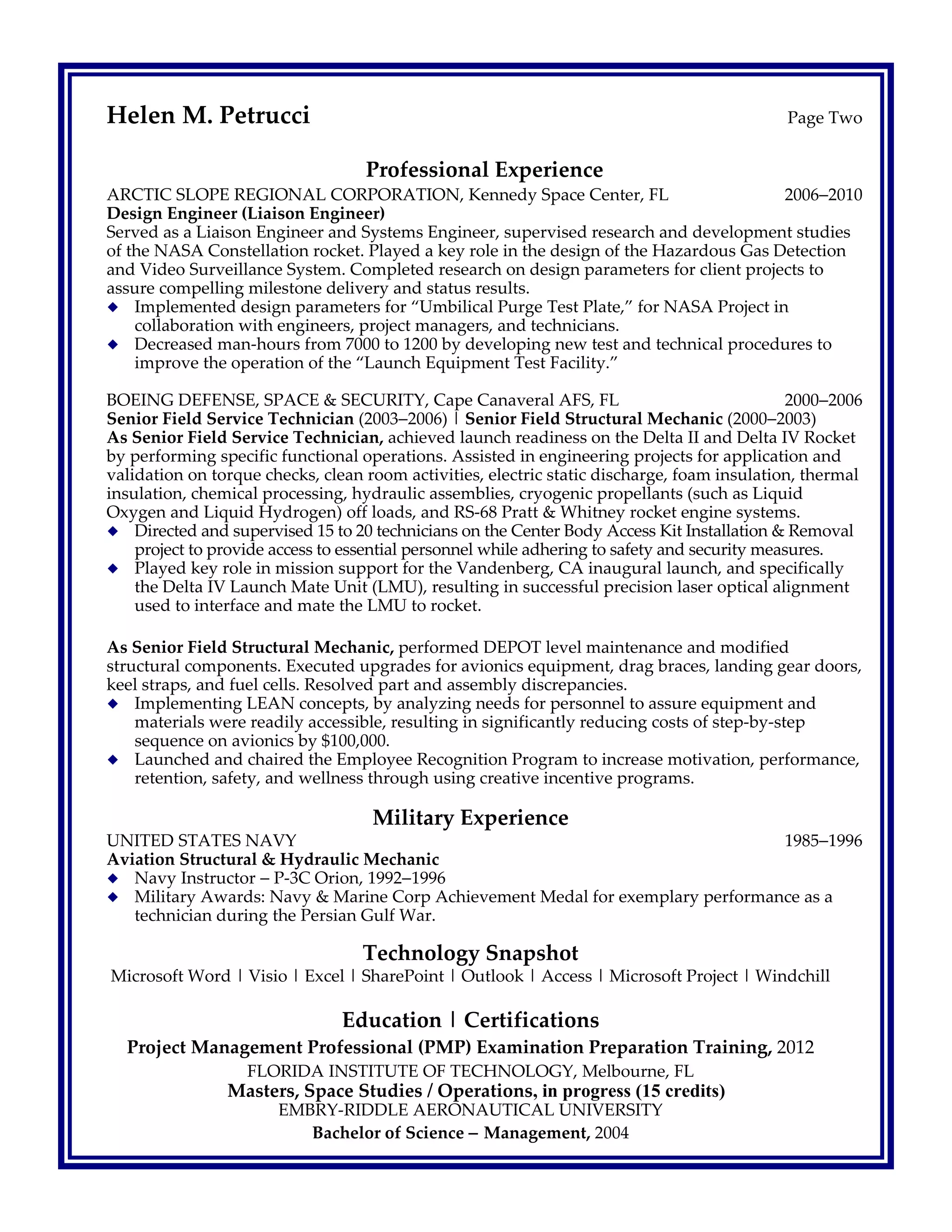 Helen M. Petrucci Page Two

Professional Experience

ARCTIC SLOPE REGIONAL CORPORATION, Kennedy Space Center, FL 2006–2010
Design Engineer (Liaison Engineer)
Served as a Liaison Engineer and Systems Engineer, supervised research and development studies of the NASA Constellation rocket. Played a key role in the design of the Hazardous Gas Detection and Video Surveillance System. Completed research on design parameters for client projects to assure compelling milestone delivery and status results.
◆ Implemented design parameters for "Umbilical Purge Test Plate," for NASA Project in collaboration with engineers, project managers, and technicians.
◆ Decreased man-hours from 7000 to 1200 by developing new test and technical procedures to improve the operation of the "Launch Equipment Test Facility."

BOEING DEFENSE, SPACE & SECURITY, Cape Canaveral AFS, FL 2000–2006
Senior Field Service Technician (2003–2006) | Senior Field Structural Mechanic (2000–2003)
As Senior Field Service Technician, achieved launch readiness on the Delta II and Delta IV Rocket by performing specific functional operations. Assisted in engineering projects for application and validation on torque checks, clean room activities, electric static discharge, foam insulation, thermal insulation, chemical processing, hydraulic assemblies, cryogenic propellants (such as Liquid Oxygen and Liquid Hydrogen) off loads, and RS-68 Pratt & Whitney rocket engine systems.
◆ Directed and supervised 15 to 20 technicians on the Center Body Access Kit Installation & Removal project to provide access to essential personnel while adhering to safety and security measures.
◆ Played key role in mission support for the Vandenberg, CA inaugural launch, and specifically the Delta IV Launch Mate Unit (LMU), resulting in successful precision laser optical alignment used to interface and mate the LMU to rocket.

As Senior Field Structural Mechanic, performed DEPOT level maintenance and modified structural components. Executed upgrades for avionics equipment, drag braces, landing gear doors, keel straps, and fuel cells. Resolved part and assembly discrepancies.
◆ Implementing LEAN concepts, by analyzing needs for personnel to assure equipment and materials were readily accessible, resulting in significantly reducing costs of step-by-step sequence on avionics by $100,000.
◆ Launched and chaired the Employee Recognition Program to increase motivation, performance, retention, safety, and wellness through using creative incentive programs.

Military Experience

UNITED STATES NAVY 1985–1996
Aviation Structural & Hydraulic Mechanic
◆ Navy Instructor – P-3C Orion, 1992–1996
◆ Military Awards: Navy & Marine Corp Achievement Medal for exemplary performance as a technician during the Persian Gulf War.

Technology Snapshot

Microsoft Word | Visio | Excel | SharePoint | Outlook | Access | Microsoft Project | Windchill

Education | Certifications

Project Management Professional (PMP) Examination Preparation Training, 2012
FLORIDA INSTITUTE OF TECHNOLOGY, Melbourne, FL
Masters, Space Studies / Operations, in progress (15 credits)
EMBRY-RIDDLE AERONAUTICAL UNIVERSITY
Bachelor of Science – Management, 2004